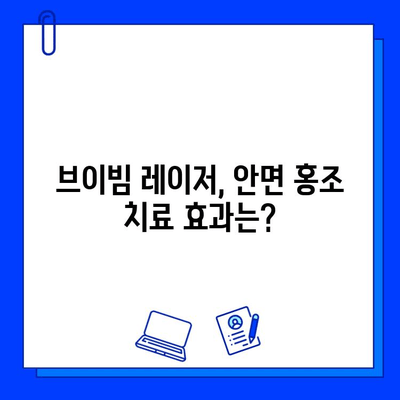 브이빔 레이저, 안면 홍조 치료 효과는?